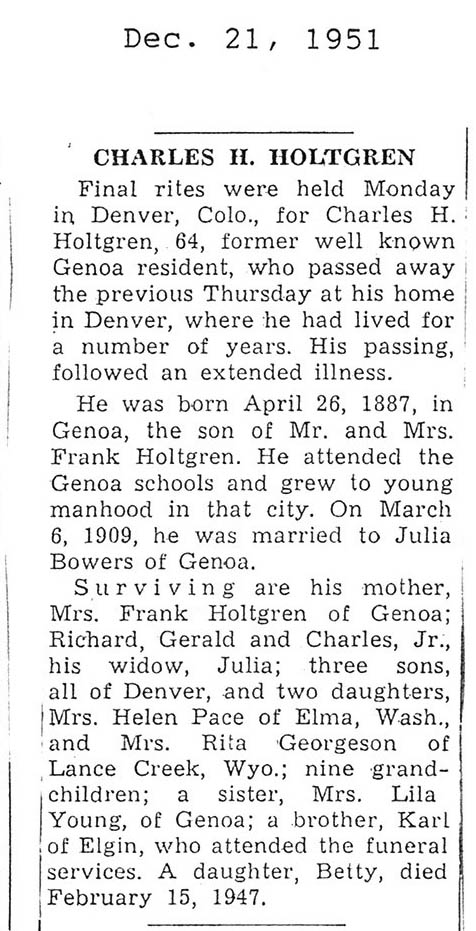 Dec. 21, 1951

CHARLES H. HOLTGREN

Final rites were held Monday in Denver, Colo., for Charles H. Holtgren, 64, former well known Genoa resident, who passed away the previous Thursday at his home in Denver, where he had lived for a number of years. His passing, followed an extended illness.

He was born April 26, 1887, in Genoa, the son of Mr. and Mrs. Frank Holtgren. He attended the Genoa schools and grew to young manhood in that city. On March 6, 1909, he was married to Julia Bowers of Genoa.

Surviving are his mother, Mrs. Frank Holtgren of Genoa; Richard, Gerald and Charles, Jr., his widow, Julia; three sons, all of Denver, and two daughters, Mrs. Helen Pace of Elma, Wash., and Mrs. Rita Georgeson of Lance Creek, Wyo.; nine grandchildren; a sister, Mrs. Lila Young, of Genoa; a brother, Karl of Elgin, who attended the funeral services. A daughter, Betty, died February 15, 1947.